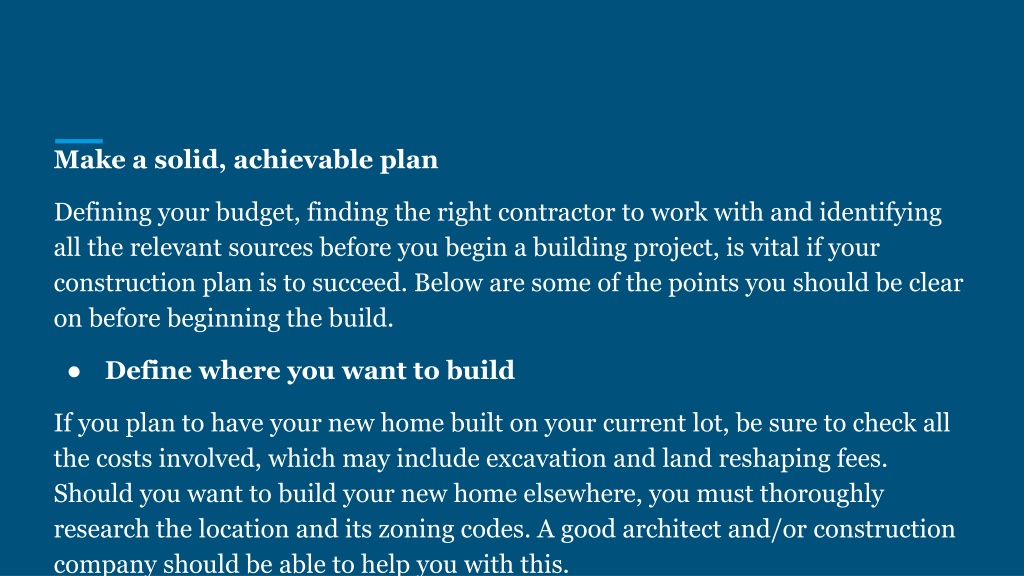 Make a solid, achievable plan

Defining your budget, finding the right contractor to work with and identifying all the relevant sources before you begin a building project, is vital if your construction plan is to succeed. Below are some of the points you should be clear on before beginning the build.

● Define where you want to build

If you plan to have your new home built on your current lot, be sure to check all the costs involved, which may include excavation and land reshaping fees. Should you want to build your new home elsewhere, you must thoroughly research the location and its zoning codes. A good architect and/or construction company should be able to help you with this.